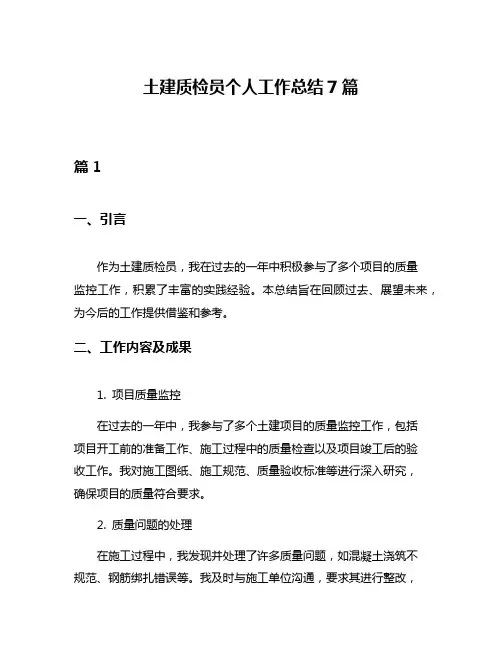 土建质检员个人工作总结7篇

篇1

一、引言

作为土建质检员，我在过去的一年中积极参与了多个项目的质量监控工作，积累了丰富的实践经验。本总结旨在回顾过去、展望未来，为今后的工作提供借鉴和参考。

二、工作内容及成果

1. 项目质量监控

在过去的一年中，我参与了多个土建项目的质量监控工作，包括项目开工前的准备工作、施工过程中的质量检查以及项目竣工后的验收工作。我对施工图纸、施工规范、质量验收标准等进行深入研究，确保项目的质量符合要求。

2. 质量问题的处理

在施工过程中，我发现并处理了许多质量问题，如混凝土浇筑不规范、钢筋绑扎错误等。我及时与施工单位沟通，要求其进行整改，